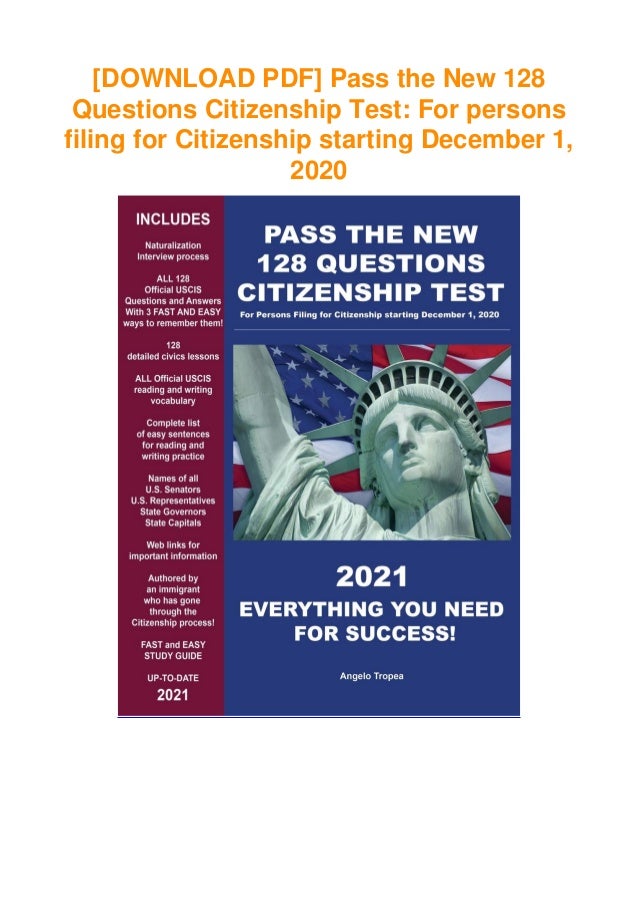 [DOWNLOAD PDF] Pass the New 128 Questions Citizenship Test: For persons filing for Citizenship starting December 1, 2020

INCLUDES

Naturalization Interview process

ALL 128 Official USCIS Questions and Answers With 3 FAST AND EASY ways to remember them!

128 detailed civics lessons

ALL Official USCIS reading and writing vocabulary

Complete list of easy sentences for reading and writing practice

Names of all U.S. Senators U.S. Representatives State Governors State Capitals

Web links for important information

Authored by an immigrant who has gone through the Citizenship process!

FAST and EASY STUDY GUIDE

UP-TO-DATE 2021

PASS THE NEW 128 QUESTIONS CITIZENSHIP TEST

For Persons Filing for Citizenship starting December 1, 2020

2021

EVERYTHING YOU NEED FOR SUCCESS!

Angelo Tropea